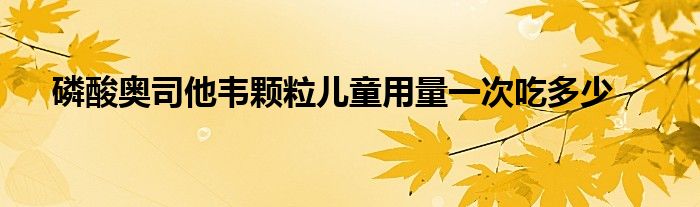 磷酸奥司他韦颗粒儿童用量一次吃多少